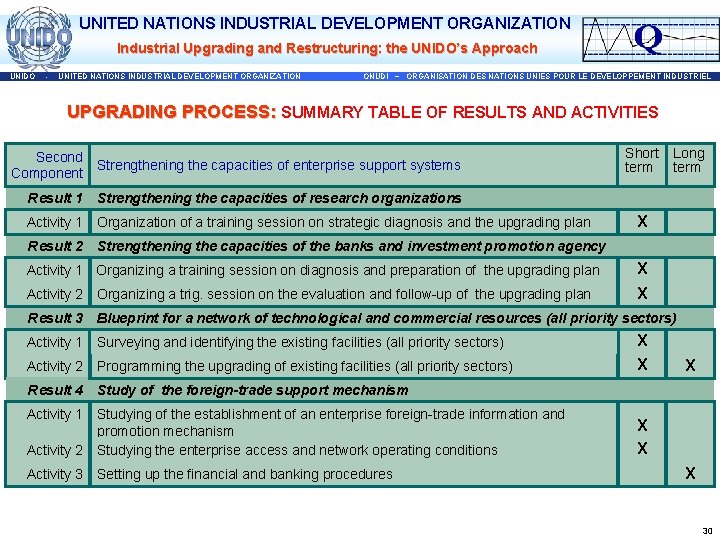 UNIDO

UNITED NATIONS INDUSTRIAL DEVELOPMENT ORGANIZATION

Industrial Upgrading and Restructuring: the UNIDO's Approach

Q

UNIDO - UNITED NATIONS INDUSTRIAL DEVELOPMENT ORGANIZATION ONUDI – ORGANISATION DES NATIONS UNIES POUR LE DEVELOPPEMENT INDUSTRIEL

UPGRADING PROCESS: SUMMARY TABLE OF RESULTS AND ACTIVITIES

| Second Component | Strengthening the capacities of enterprise support systems | Short term | Long term |
|---|---|---|---|
| Result 1 | Strengthening the capacities of research organizations | | |
| Activity 1 | Organization of a training session on strategic diagnosis and the upgrading plan | X | |
| Result 2 | Strengthening the capacities of the banks and investment promotion agency | | |
| Activity 1 | Organizing a training session on diagnosis and preparation of the upgrading plan | X | |
| Activity 2 | Organizing a trig. session on the evaluation and follow-up of the upgrading plan | X | |
| Result 3 | Blueprint for a network of technological and commercial resources (all priority sectors) | | |
| Activity 1 | Surveying and identifying the existing facilities (all priority sectors) | X | |
| Activity 2 | Programming the upgrading of existing facilities (all priority sectors) | X | X |
| Result 4 | Study of the foreign-trade support mechanism | | |
| Activity 1 | Studying of the establishment of an enterprise foreign-trade information and promotion mechanism | X | |
| Activity 2 | Studying the enterprise access and network operating conditions | X | |
| Activity 3 | Setting up the financial and banking procedures | | X |

30